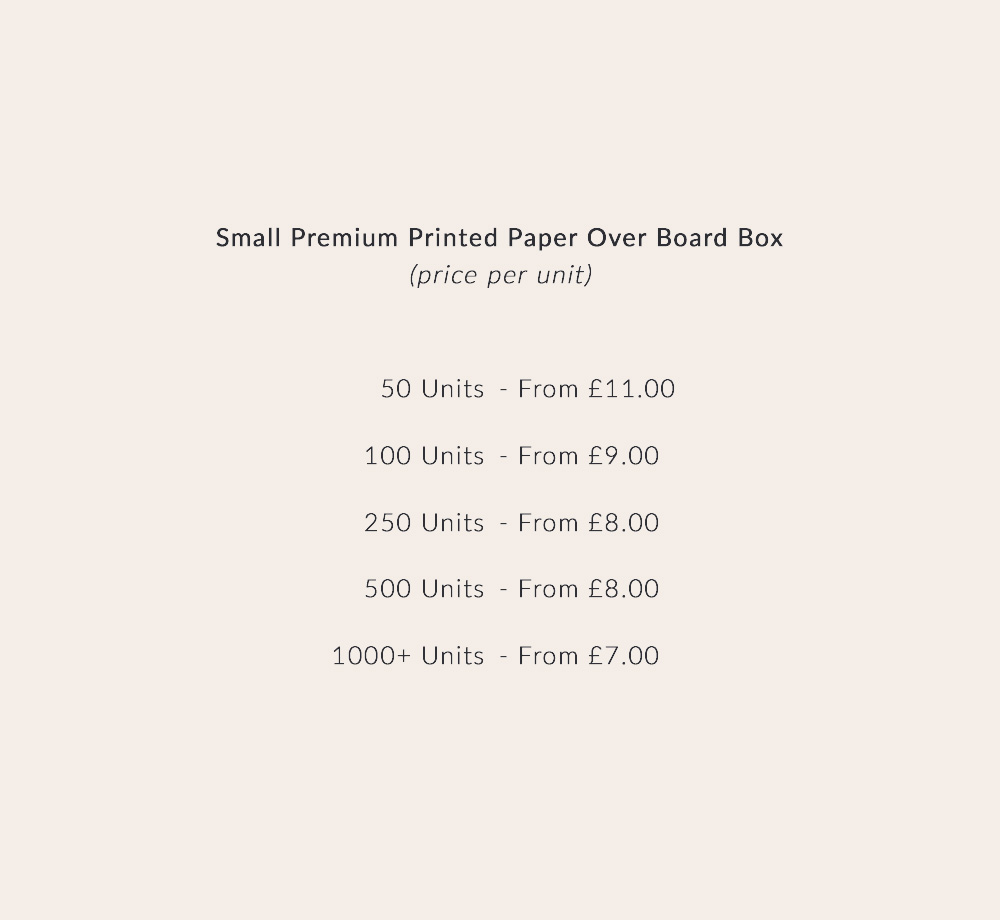 Small Premium Printed Paper Over Board Box
(price per unit)

50 Units - From £11.00

100 Units - From £9.00

250 Units - From £8.00

500 Units - From £8.00

1000+ Units - From £7.00